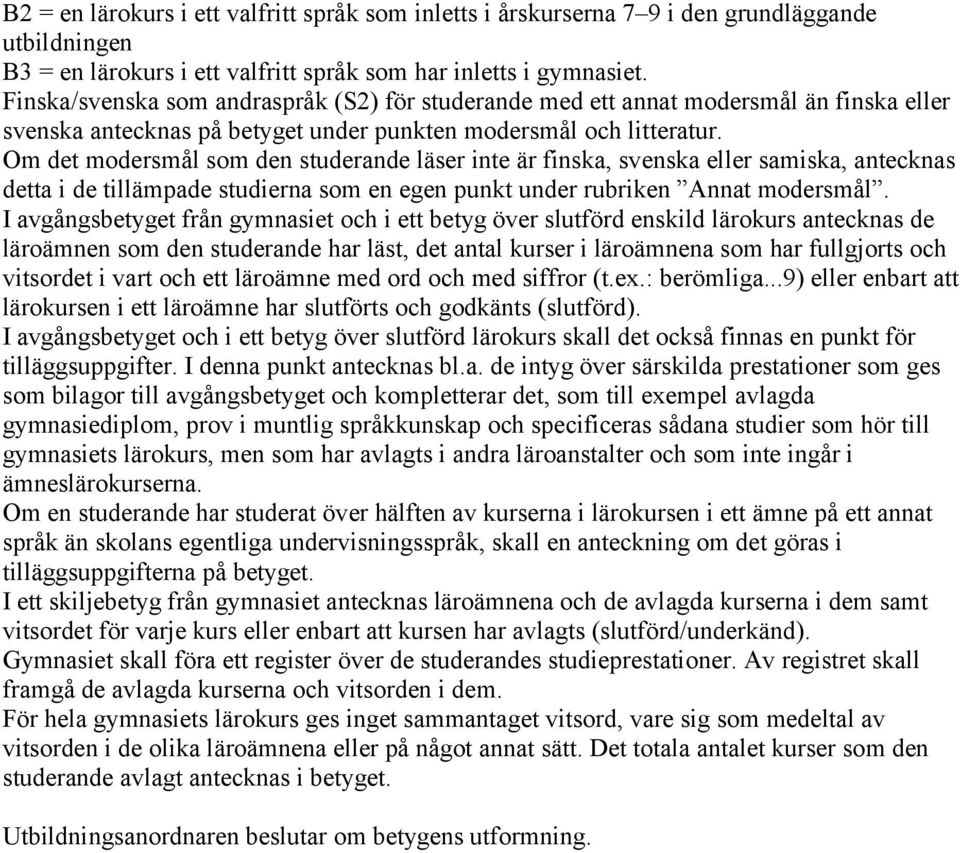 B2 = en lärokurs i ett valfritt språk som inletts i årskurserna 7–9 i den grundläggande utbildningen
B3 = en lärokurs i ett valfritt språk som har inletts i gymnasiet.
Finska/svenska som andraspråk (S2) för studerande med ett annat modersmål än finska eller svenska antecknas på betyget under punkten modersmål och litteratur.
Om det modersmål som den studerande läser inte är finska, svenska eller samiska, antecknas detta i de tillämpade studierna som en egen punkt under rubriken ”Annat modersmål”.
I avgångsbetyget från gymnasiet och i ett betyg över slutförd enskild lärokurs antecknas de läroämnen som den studerande har läst, det antal kurser i läroämnena som har fullgjorts och vitsordet i vart och ett läroämne med ord och med siffror (t.ex.: berömliga...9) eller enbart att lärokursen i ett läroämne har slutförts och godkänts (slutförd).
I avgångsbetyget och i ett betyg över slutförd lärokurs skall det också finnas en punkt för tilläggsuppgifter. I denna punkt antecknas bl.a. de intyg över särskilda prestationer som ges som bilagor till avgångsbetyget och kompletterar det, som till exempel avlagda gymnasiediplom, prov i muntlig språkkunskap och specificeras sådana studier som hör till gymnasiets lärokurs, men som har avlagts i andra läroanstalter och som inte ingår i ämneslärokurserna.
Om en studerande har studerat över hälften av kurserna i lärokursen i ett ämne på ett annat språk än skolans egentliga undervisningsspråk, skall en anteckning om det göras i tilläggsuppgifterna på betyget.
I ett skiljebetyg från gymnasiet antecknas läroämnena och de avlagda kurserna i dem samt vitsordet för varje kurs eller enbart att kursen har avlagts (slutförd/underkänd).
Gymnasiet skall föra ett register över de studerandes studieprestationer. Av registret skall framgå de avlagda kurserna och vitsorden i dem.
För hela gymnasiets lärokurs ges inget sammantaget vitsord, vare sig som medeltal av vitsorden i de olika läroämnena eller på något annat sätt. Det totala antalet kurser som den studerande avlagt antecknas i betyget.

Utbildningsanordnaren beslutar om betygens utformning.